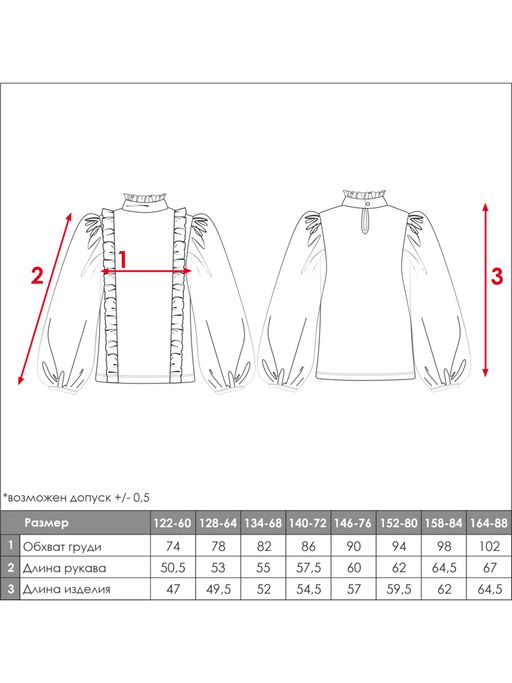 2

1

3

*возможен допуск +/- 0,5

| | Размер | 122-60 | 128-64 | 134-68 | 140-72 | 146-76 | 152-80 | 158-84 | 164-88 |
|---|---|---|---|---|---|---|---|---|---|
| 1 | Обхват груди | 74 | 78 | 82 | 86 | 90 | 94 | 98 | 102 |
| 2 | Длина рукава | 50,5 | 53 | 55 | 57,5 | 60 | 62 | 64,5 | 67 |
| 3 | Длина изделия | 47 | 49,5 | 52 | 54,5 | 57 | 59,5 | 62 | 64,5 |